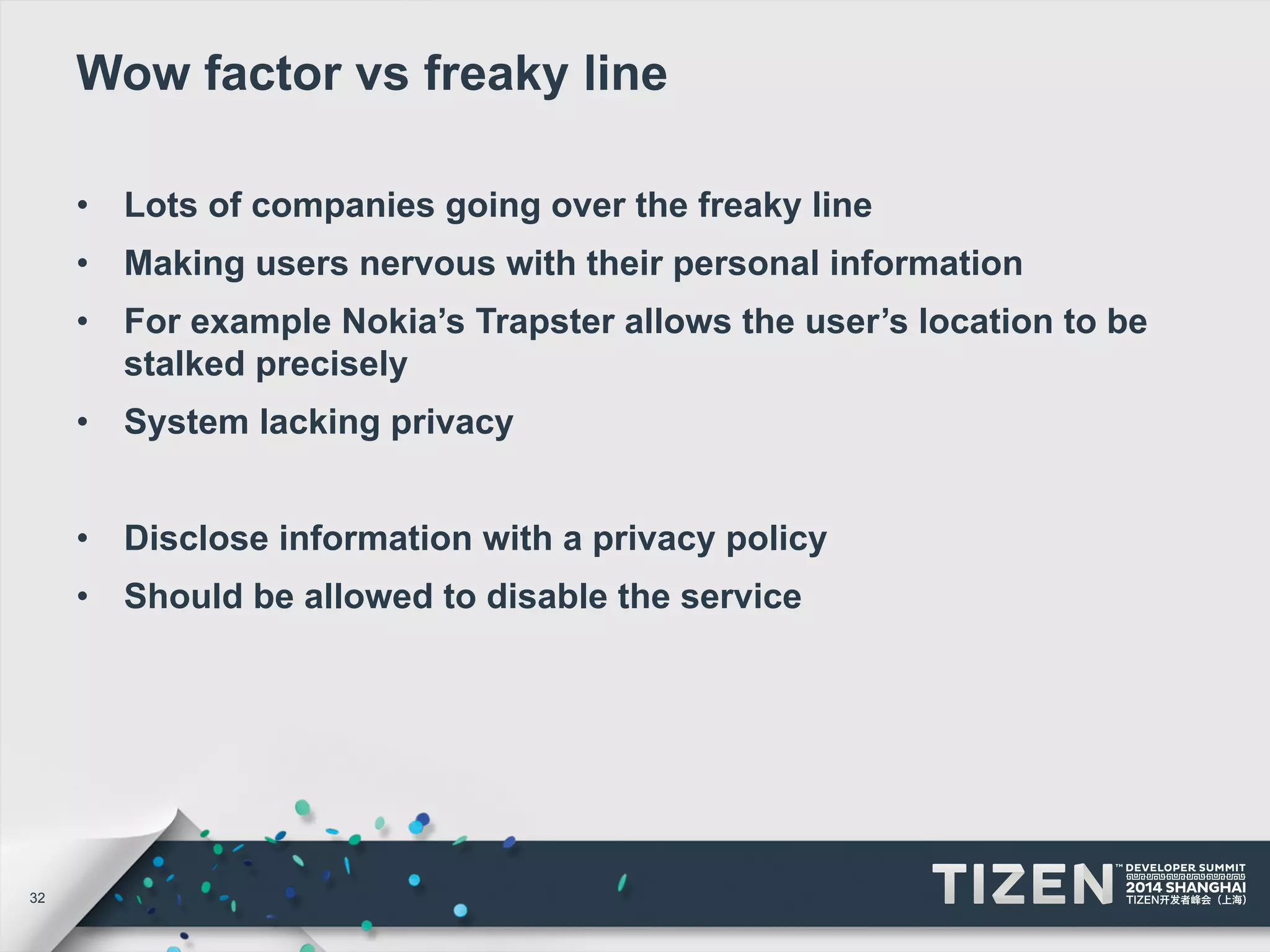 Wow factor vs freaky line

• Lots of companies going over the freaky line
• Making users nervous with their personal information
• For example Nokia's Trapster allows the user's location to be stalked precisely
• System lacking privacy

• Disclose information with a privacy policy
• Should be allowed to disable the service

32

TIZEN™ DEVELOPER SUMMIT 2014 SHANGHAI TIZEN开发者峰会（上海）